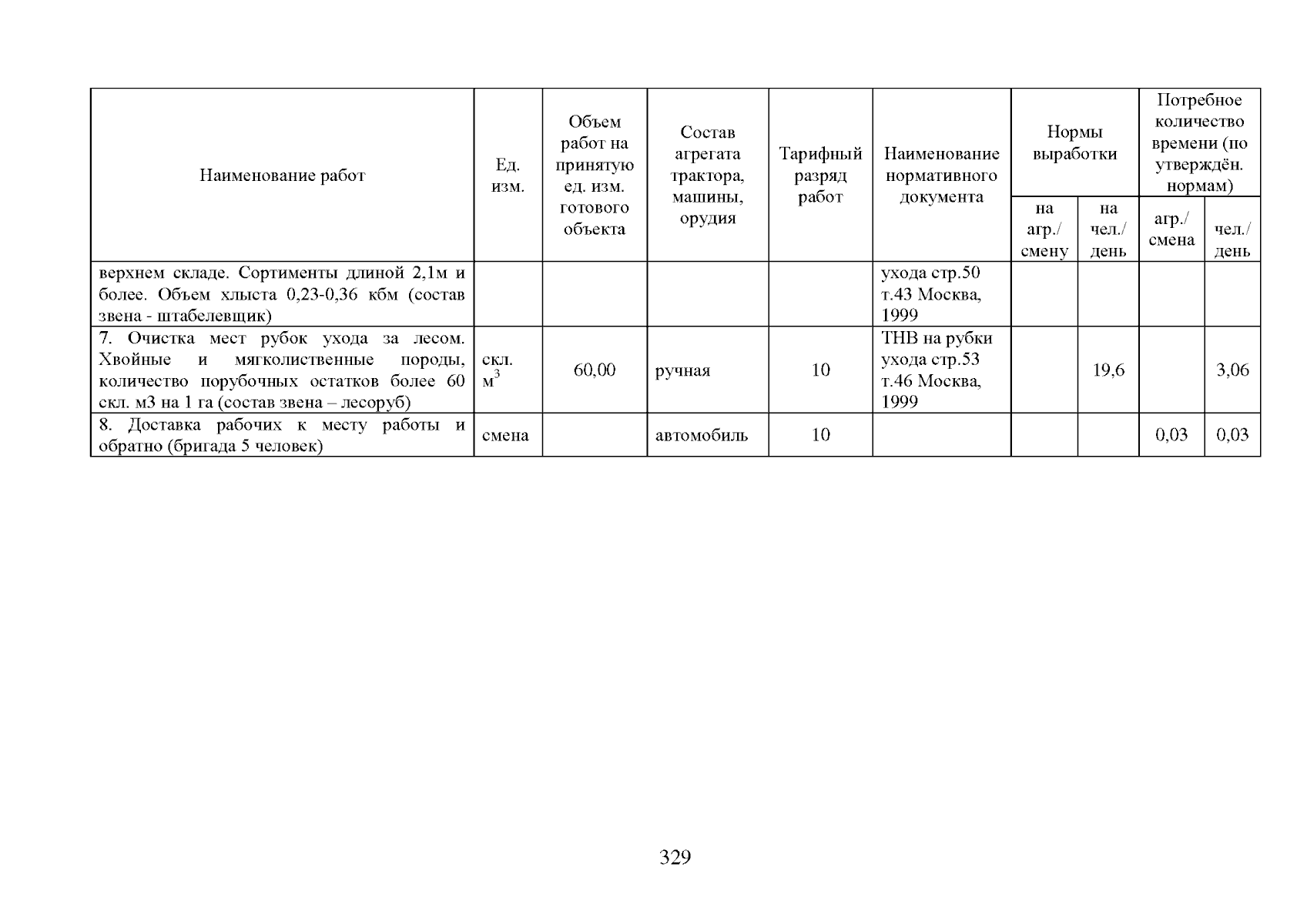 | Наименование работ | Ед. изм. | Объем работ на принятую ед. изм. готового объекта | Состав агрегата трактора, машины, орудия | Тарифный разряд работ | Наименование нормативного документа | Нормы выработки на агр./ смену | Нормы выработки на чел./ день | Потребное количество времени (по утверждён. нормам) агр./ смена | Потребное количество времени (по утверждён. нормам) чел./ день |
|---|---|---|---|---|---|---|---|---|---|
| верхнем складе. Сортименты длиной 2,1м и более. Объем хлыста 0,23-0,36 кбм (состав звена - штабелевщик) | | | | | ухода стр.50 т.43 Москва, 1999 | | | | |
| 7. Очистка мест рубок ухода за лесом. Хвойные и мягколиственные породы, количество порубочных остатков более 60 скл. м3 на 1 га (состав звена – лесоруб) | скл. $м^3$ | 60,00 | ручная | 10 | ТНВ на рубки ухода стр.53 т.46 Москва, 1999 | | 19,6 | | 3,06 |
| 8. Доставка рабочих к месту работы и обратно (бригада 5 человек) | смена | | автомобиль | 10 | | | | 0,03 | 0,03 |

329